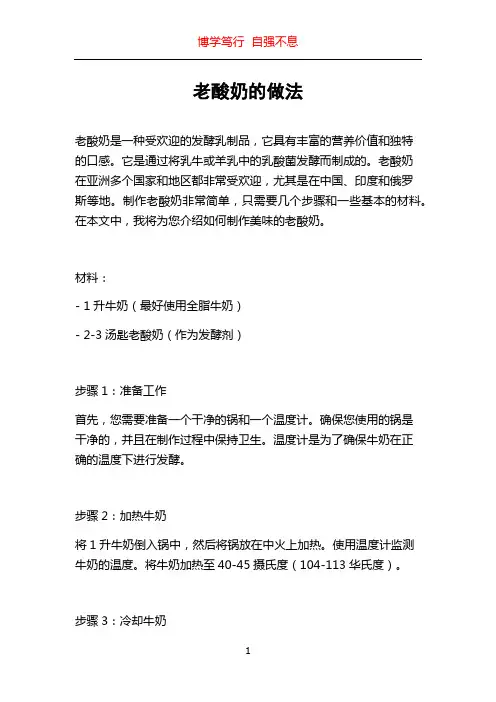 博学笃行 自强不息

老酸奶的做法

老酸奶是一种受欢迎的发酵乳制品，它具有丰富的营养价值和独特的口感。它是通过将乳牛或羊乳中的乳酸菌发酵而制成的。老酸奶在亚洲多个国家和地区都非常受欢迎，尤其是在中国、印度和俄罗斯等地。制作老酸奶非常简单，只需要几个步骤和一些基本的材料。在本文中，我将为您介绍如何制作美味的老酸奶。

材料：

- 1 升牛奶（最好使用全脂牛奶）

- 2-3 汤匙老酸奶（作为发酵剂）

步骤 1：准备工作

首先，您需要准备一个干净的锅和一个温度计。确保您使用的锅是干净的，并且在制作过程中保持卫生。温度计是为了确保牛奶在正确的温度下进行发酵。

步骤 2：加热牛奶

将 1 升牛奶倒入锅中，然后将锅放在中火上加热。使用温度计监测牛奶的温度。将牛奶加热至 40-45 摄氏度（104-113 华氏度）。

步骤 3：冷却牛奶

1